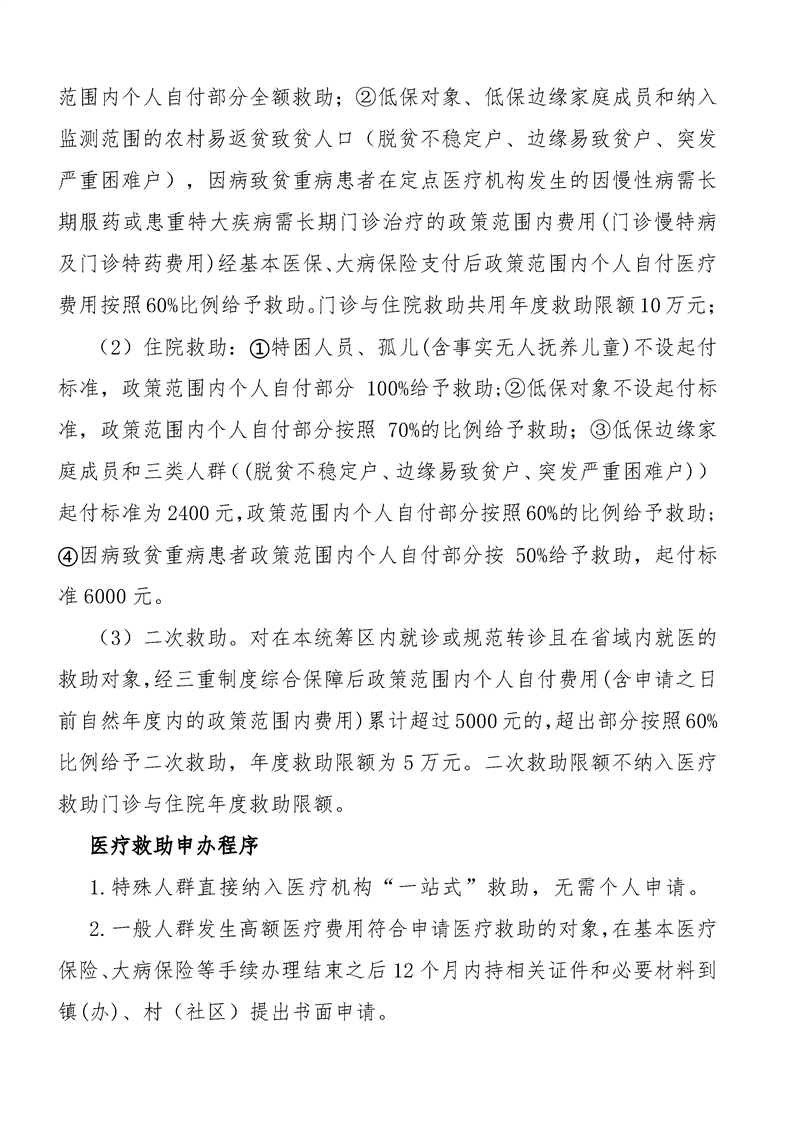 范围内个人自付部分全额救助；②低保对象、低保边缘家庭成员和纳入监测范围的农村易返贫致贫人口（脱贫不稳定户、边缘易致贫户、突发严重困难户），因病致贫重病患者在定点医疗机构发生的因慢性病需长期服药或患重特大疾病需长期门诊治疗的政策范围内费用(门诊慢特病及门诊特药费用)经基本医保、大病保险支付后政策范围内个人自付医疗费用按照60%比例给予救助。门诊与住院救助共用年度救助限额10万元；

（2）住院救助：①特困人员、孤儿(含事实无人抚养儿童)不设起付标准，政策范围内个人自付部分 100%给予救助;②低保对象不设起付标准，政策范围内个人自付部分按照 70%的比例给予救助；③低保边缘家庭成员和三类人群((脱贫不稳定户、边缘易致贫户、突发严重困难户))起付标准为2400元,政策范围内个人自付部分按照60%的比例给予救助；④因病致贫重病患者政策范围内个人自付部分按 50%给予救助，起付标准6000元。

（3）二次救助。对在本统筹区内就诊或规范转诊且在省域内就医的救助对象,经三重制度综合保障后政策范围内个人自付费用(含申请之日前自然年度内的政策范围内费用)累计超过5000元的,超出部分按照60%比例给予二次救助，年度救助限额为5万元。二次救助限额不纳入医疗救助门诊与住院年度救助限额。

医疗救助申办程序

1.特殊人群直接纳入医疗机构“一站式”救助，无需个人申请。

2.一般人群发生高额医疗费用符合申请医疗救助的对象,在基本医疗保险、大病保险等手续办理结束之后12个月内持相关证件和必要材料到镇(办)、村（社区）提出书面申请。